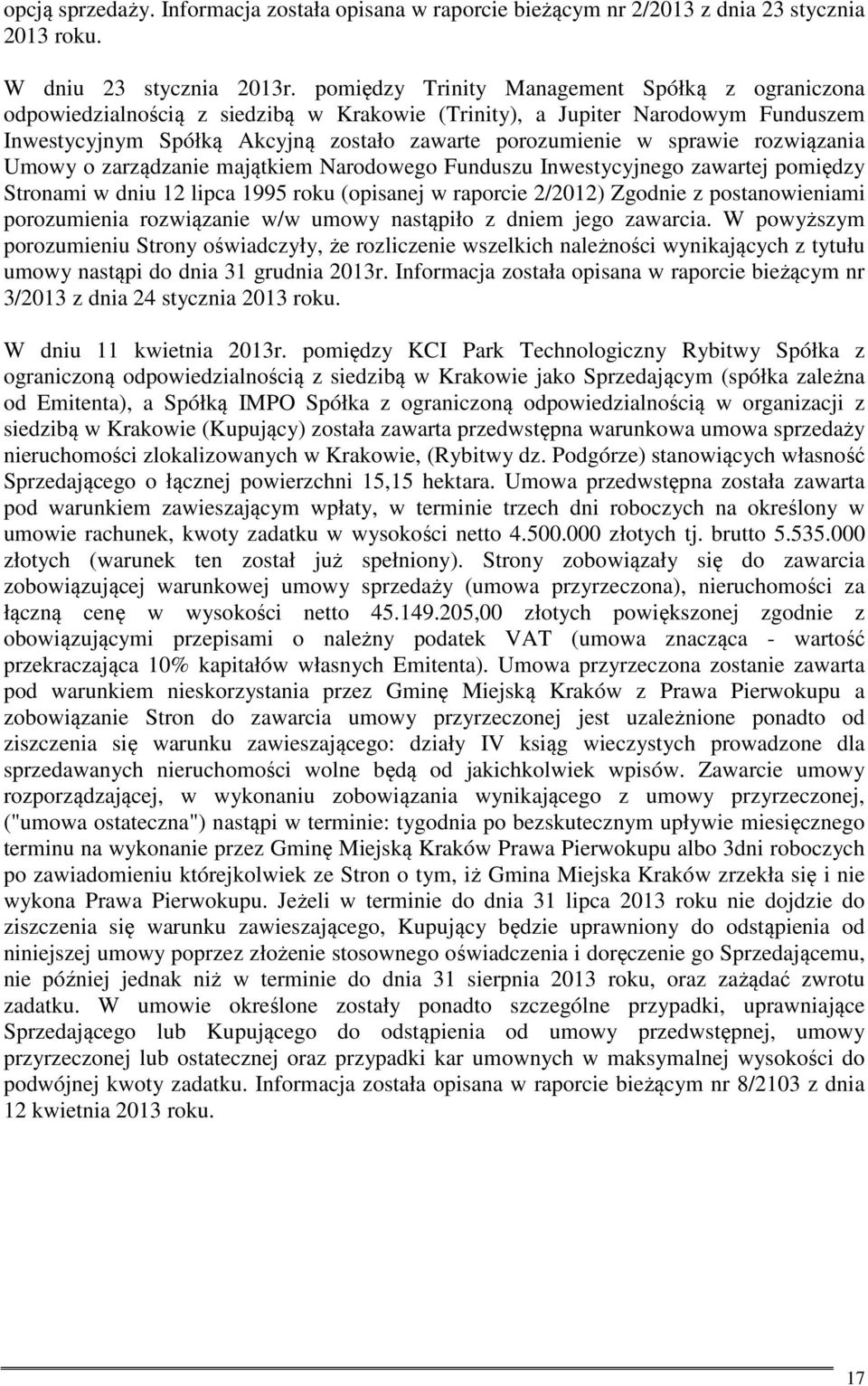 opcją sprzedaży. Informacja została opisana w raporcie bieżącym nr 2/2013 z dnia 23 stycznia 2013 roku.

W dniu 23 stycznia 2013r. pomiędzy Trinity Management Spółką z ograniczona odpowiedzialnością z siedzibą w Krakowie (Trinity), a Jupiter Narodowym Funduszem Inwestycyjnym Spółką Akcyjną zostało zawarte porozumienie w sprawie rozwiązania Umowy o zarządzanie majątkiem Narodowego Funduszu Inwestycyjnego zawartej pomiędzy Stronami w dniu 12 lipca 1995 roku (opisanej w raporcie 2/2012) Zgodnie z postanowieniami porozumienia rozwiązanie w/w umowy nastąpiło z dniem jego zawarcia. W powyższym porozumieniu Strony oświadczyły, że rozliczenie wszelkich należności wynikających z tytułu umowy nastąpi do dnia 31 grudnia 2013r. Informacja została opisana w raporcie bieżącym nr 3/2013 z dnia 24 stycznia 2013 roku.

W dniu 11 kwietnia 2013r. pomiędzy KCI Park Technologiczny Rybitwy Spółka z ograniczoną odpowiedzialnością z siedzibą w Krakowie jako Sprzedającym (spółka zależna od Emitenta), a Spółką IMPO Spółka z ograniczoną odpowiedzialnością w organizacji z siedzibą w Krakowie (Kupujący) została zawarta przedwstępna warunkowa umowa sprzedaży nieruchomości zlokalizowanych w Krakowie, (Rybitwy dz. Podgórze) stanowiących własność Sprzedającego o łącznej powierzchni 15,15 hektara. Umowa przedwstępna została zawarta pod warunkiem zawieszającym wpłaty, w terminie trzech dni roboczych na określony w umowie rachunek, kwoty zadatku w wysokości netto 4.500.000 złotych tj. brutto 5.535.000 złotych (warunek ten został już spełniony). Strony zobowiązały się do zawarcia zobowiązującej warunkowej umowy sprzedaży (umowa przyrzeczona), nieruchomości za łączną cenę w wysokości netto 45.149.205,00 złotych powiększonej zgodnie z obowiązującymi przepisami o należny podatek VAT (umowa znacząca - wartość przekraczająca 10% kapitałów własnych Emitenta). Umowa przyrzeczona zostanie zawarta pod warunkiem nieskorzystania przez Gminę Miejską Kraków z Prawa Pierwokupu a zobowiązanie Stron do zawarcia umowy przyrzeczonej jest uzależnione ponadto od ziszczenia się warunku zawieszającego: działy IV ksiąg wieczystych prowadzone dla sprzedawanych nieruchomości wolne będą od jakichkolwiek wpisów. Zawarcie umowy rozporządzającej, w wykonaniu zobowiązania wynikającego z umowy przyrzeczonej, ("umowa ostateczna") nastąpi w terminie: tygodnia po bezskutecznym upływie miesięcznego terminu na wykonanie przez Gminę Miejską Kraków Prawa Pierwokupu albo 3dni roboczych po zawiadomieniu którejkolwiek ze Stron o tym, iż Gmina Miejska Kraków zrzekła się i nie wykona Prawa Pierwokupu. Jeżeli w terminie do dnia 31 lipca 2013 roku nie dojdzie do ziszczenia się warunku zawieszającego, Kupujący będzie uprawniony do odstąpienia od niniejszej umowy poprzez złożenie stosownego oświadczenia i doręczenie go Sprzedającemu, nie później jednak niż w terminie do dnia 31 sierpnia 2013 roku, oraz zażądać zwrotu zadatku. W umowie określone zostały ponadto szczególne przypadki, uprawniające Sprzedającego lub Kupującego do odstąpienia od umowy przedwstępnej, umowy przyrzeczonej lub ostatecznej oraz przypadki kar umownych w maksymalnej wysokości do podwójnej kwoty zadatku. Informacja została opisana w raporcie bieżącym nr 8/2103 z dnia 12 kwietnia 2013 roku.

17